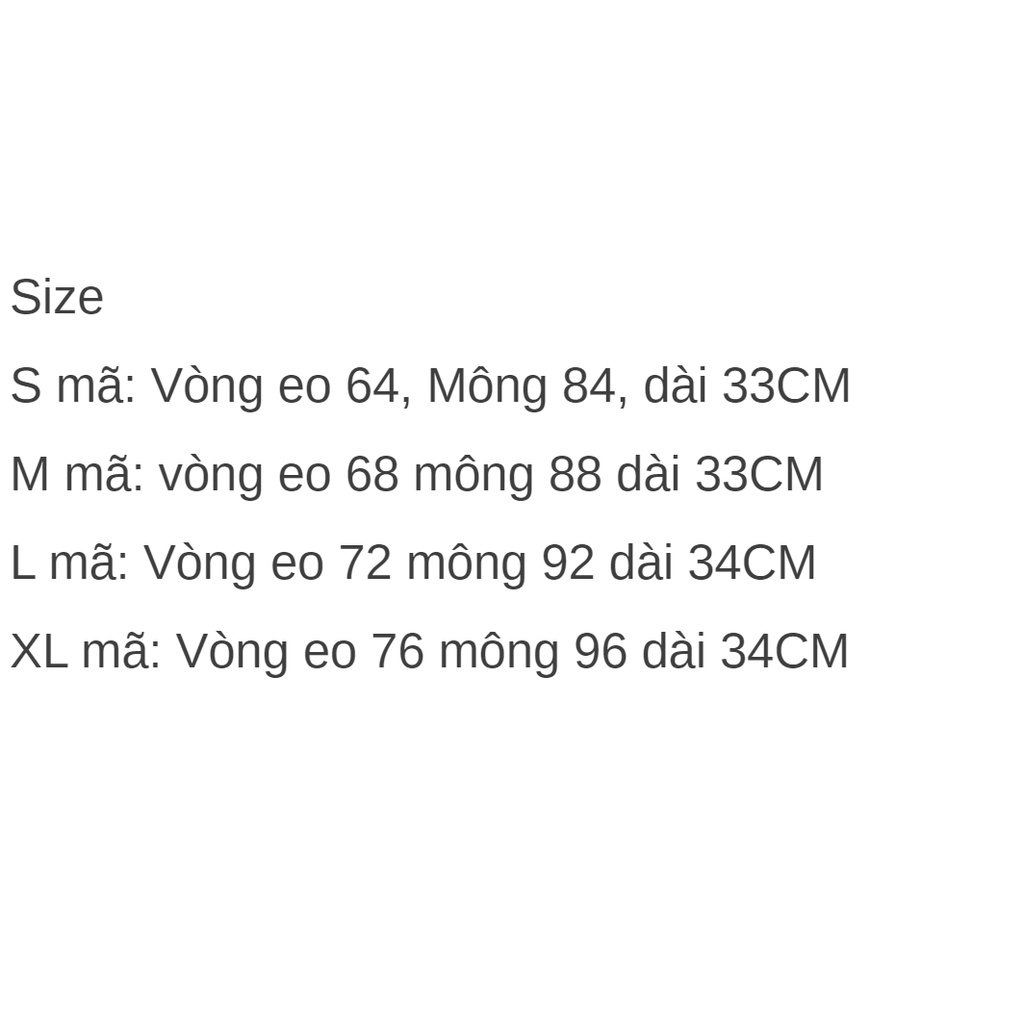 Size

S mã: Vòng eo 64, Mông 84, dài 33CM

M mã: vòng eo 68 mông 88 dài 33CM

L mã: Vòng eo 72 mông 92 dài 34CM

XL mã: Vòng eo 76 mông 96 dài 34CM